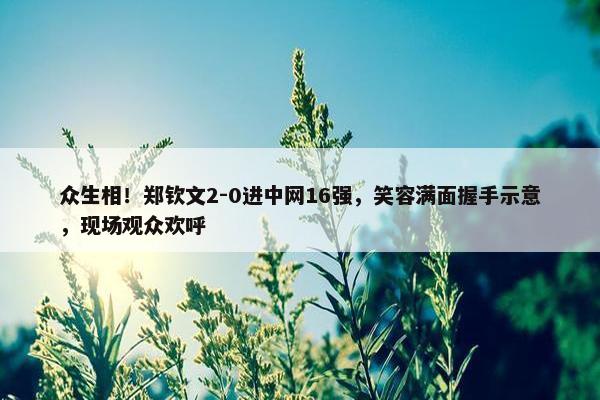 众生相！郑钦文2-0进中网16强，笑容满面握手示意，现场观众欢呼